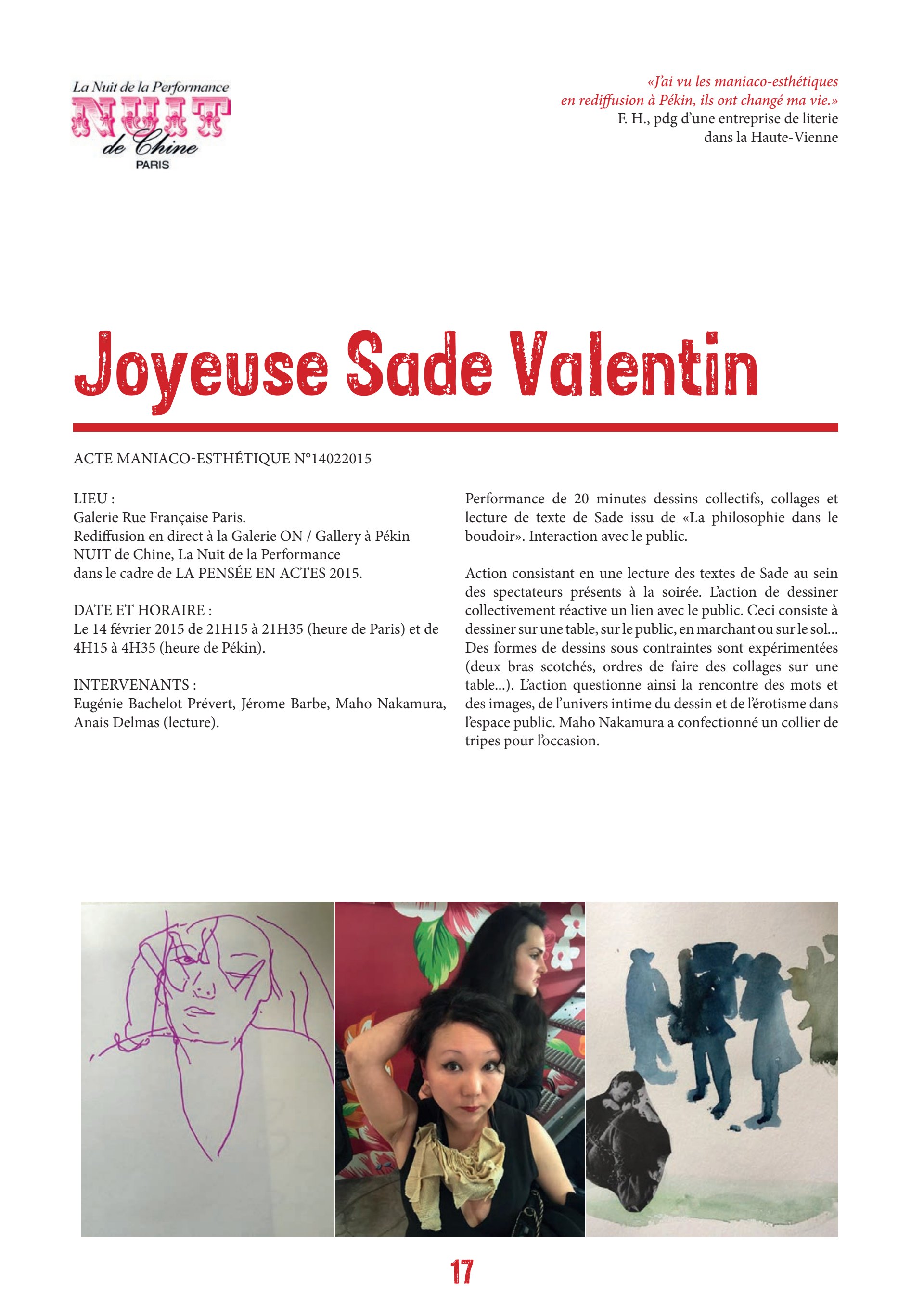 La Nuit de la Performance
NUIT
de Chine
PARIS

«J'ai vu les maniaco-esthétiques en rediffusion à Pékin, ils ont changé ma vie.»
F. H., pdg d'une entreprise de literie dans la Haute-Vienne

Joyeuse Sade Valentin

ACTE MANIACO-ESTHÉTIQUE N°14022015

LIEU :
Galerie Rue Française Paris.
Rediffusion en direct à la Galerie ON / Gallery à Pékin
NUIT de Chine, La Nuit de la Performance
dans le cadre de LA PENSÉE EN ACTES 2015.

DATE ET HORAIRE :
Le 14 février 2015 de 21H15 à 21H35 (heure de Paris) et de 4H15 à 4H35 (heure de Pékin).

INTERVENANTS :
Eugénie Bachelot Prévert, Jérome Barbe, Maho Nakamura, Anais Delmas (lecture).

Performance de 20 minutes dessins collectifs, collages et lecture de texte de Sade issu de «La philosophie dans le boudoir». Interaction avec le public.

Action consistant en une lecture des textes de Sade au sein des spectateurs présents à la soirée. L'action de dessiner collectivement réactive un lien avec le public. Ceci consiste à dessiner sur une table, sur le public, en marchant ou sur le sol... Des formes de dessins sous contraintes sont expérimentées (deux bras scotchés, ordres de faire des collages sur une table...). L'action questionne ainsi la rencontre des mots et des images, de l'univers intime du dessin et de l'érotisme dans l'espace public. Maho Nakamura a confectionné un collier de tripes pour l'occasion.

17